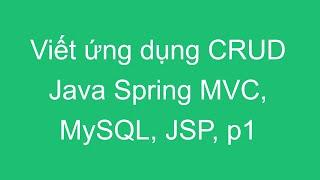 Viết ứng dụng CRUD Java Spring MVC, MySQL, JSP, p1